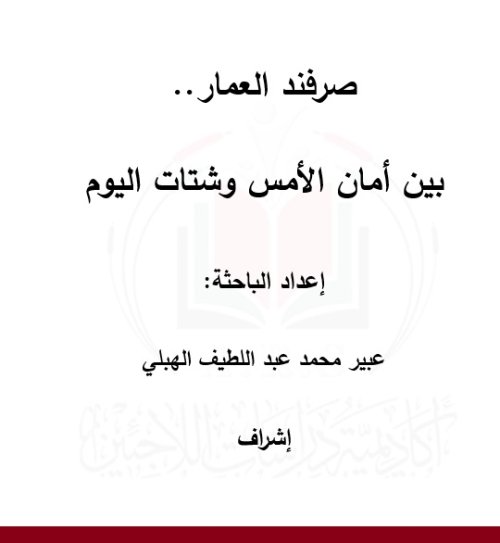 صرفند العمار..

بين أمان الأمس وشتات اليوم

إعداد الباحثة:

عبير محمد عبد اللطيف الهبلي

إشراف

أكاديمية دراسات اللاجئين